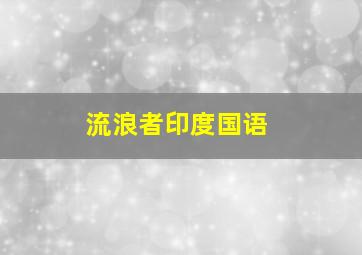 流浪者印度国语